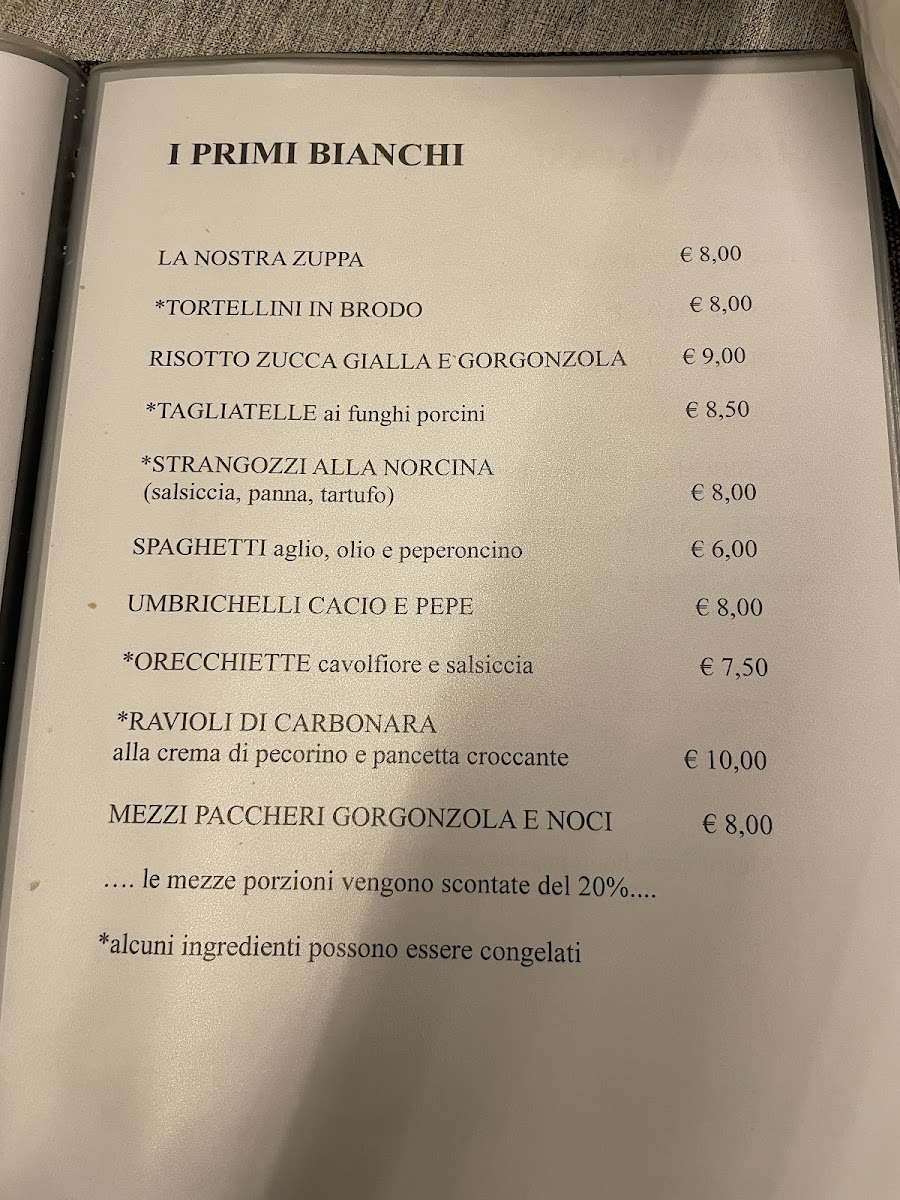 I PRIMI BIANCHI

LA NOSTRA ZUPPA € 8,00

*TORTELLINI IN BRODO € 8,00

RISOTTO ZUCCA GIALLA E GORGONZOLA € 9,00

*TAGLIATELLE ai funghi porcini € 8,50

*STRANGOZZI ALLA NORCINA
(salsiccia, panna, tartufo) € 8,00

SPAGHETTI aglio, olio e peperoncino € 6,00

UMBRICHELLI CACIO E PEPE € 8,00

*ORECCHIETTE cavolfiore e salsiccia € 7,50

*RAVIOLI DI CARBONARA
alla crema di pecorino e pancetta croccante € 10,00

MEZZI PACCHERI GORGONZOLA E NOCI € 8,00

.... le mezze porzioni vengono scontate del 20%....

*alcuni ingredienti possono essere congelati